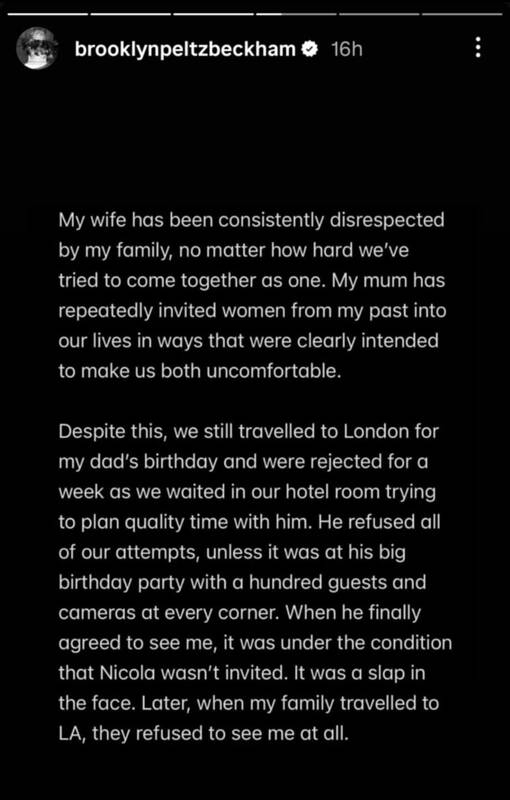 brooklynpeltzbeckham 16h

My wife has been consistently disrespected by my family, no matter how hard we've tried to come together as one. My mum has repeatedly invited women from my past into our lives in ways that were clearly intended to make us both uncomfortable.

Despite this, we still travelled to London for my dad's birthday and were rejected for a week as we waited in our hotel room trying to plan quality time with him. He refused all of our attempts, unless it was at his big birthday party with a hundred guests and cameras at every corner. When he finally agreed to see me, it was under the condition that Nicola wasn't invited. It was a slap in the face. Later, when my family travelled to LA, they refused to see me at all.